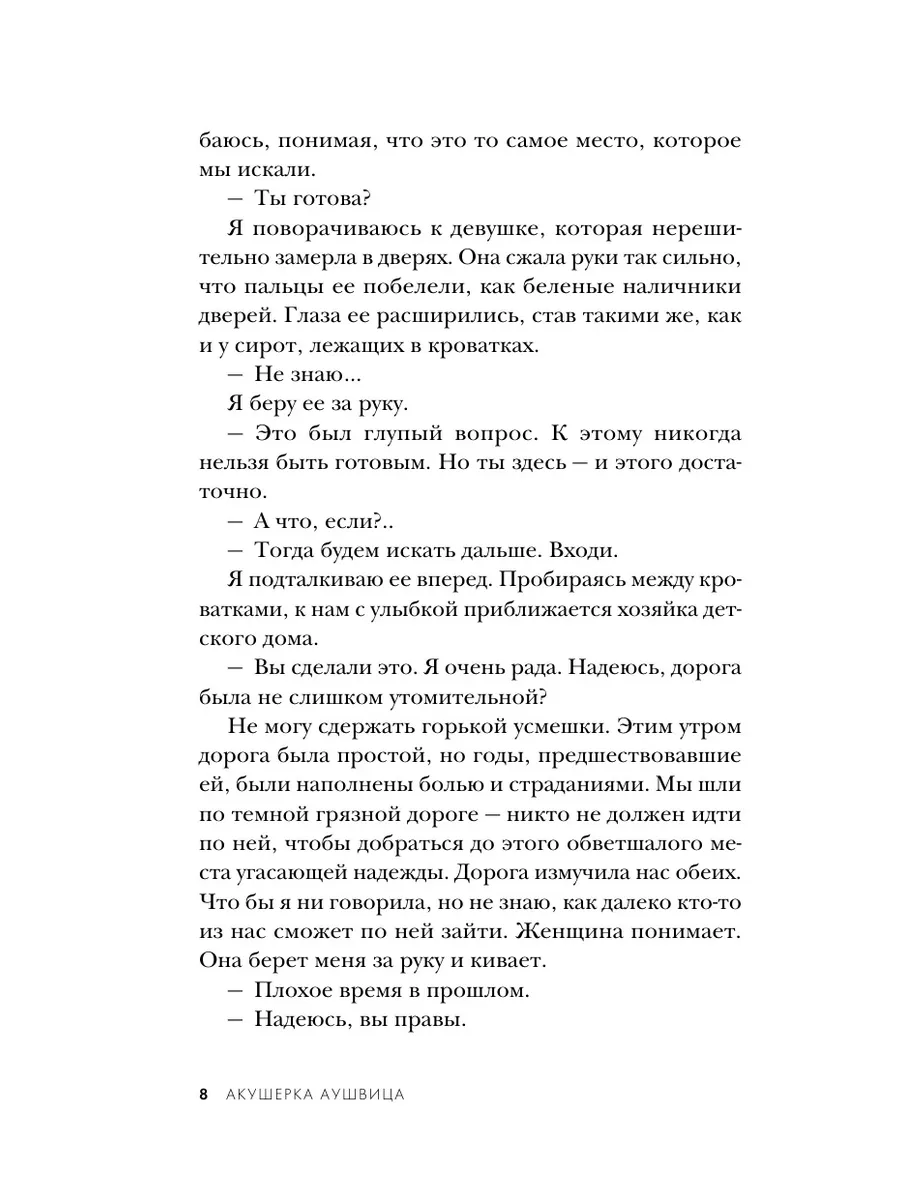 баюсь, понимая, что это то самое место, которое мы искали.

— Ты готова?

Я поворачиваюсь к девушке, которая нерешительно замерла в дверях. Она сжала руки так сильно, что пальцы ее побелели, как беленые наличники дверей. Глаза ее расширились, став такими же, как и у сирот, лежащих в кроватках.

— Не знаю...

Я беру ее за руку.

— Это был глупый вопрос. К этому никогда нельзя быть готовым. Но ты здесь — и этого достаточно.

— А что, если?..

— Тогда будем искать дальше. Входи.

Я подталкиваю ее вперед. Пробираясь между кроватками, к нам с улыбкой приближается хозяйка детского дома.

— Вы сделали это. Я очень рада. Надеюсь, дорога была не слишком утомительной?

Не могу сдержать горькой усмешки. Этим утром дорога была простой, но годы, предшествовавшие ей, были наполнены болью и страданиями. Мы шли по темной грязной дороге — никто не должен идти по ней, чтобы добраться до этого обветшалого места угасающей надежды. Дорога измучила нас обеих. Что бы я ни говорила, но не знаю, как далеко кто-то из нас сможет по ней зайти. Женщина понимает. Она берет меня за руку и кивает.

— Плохое время в прошлом.

— Надеюсь, вы правы.

8 АКУШЕРКА АУШВИЦА